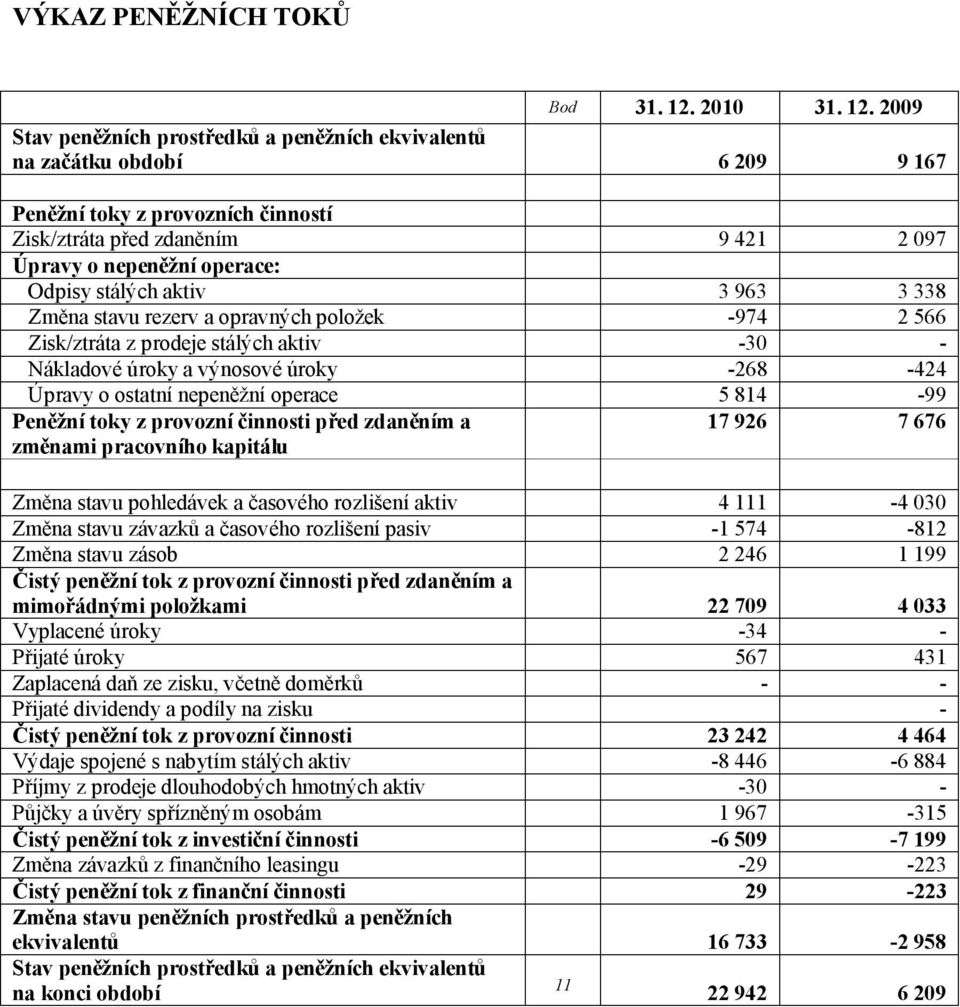 VÝKAZ PENĚŽNÍCH TOKŮ

| | Bod | 31. 12. 2010 | 31. 12. 2009 |
|---|---|---|---|
| Stav peněžních prostředků a peněžních ekvivalentů na začátku období | | 6 209 | 9 167 |
| | | | |
| Peněžní toky z provozních činností | | | |
| Zisk/ztráta před zdaněním | | 9 421 | 2 097 |
| Úpravy o nepeněžní operace: | | | |
| Odpisy stálých aktiv | | 3 963 | 3 338 |
| Změna stavu rezerv a opravných položek | | -974 | 2 566 |
| Zisk/ztráta z prodeje stálých aktiv | | -30 | - |
| Nákladové úroky a výnosové úroky | | -268 | -424 |
| Úpravy o ostatní nepeněžní operace | | 5 814 | -99 |
| Peněžní toky z provozní činnosti před zdaněním a změnami pracovního kapitálu | | 17 926 | 7 676 |
| | | | |
| Změna stavu pohledávek a časového rozlišení aktiv | | 4 111 | -4 030 |
| Změna stavu závazků a časového rozlišení pasiv | | -1 574 | -812 |
| Změna stavu zásob | | 2 246 | 1 199 |
| Čistý peněžní tok z provozní činnosti před zdaněním a mimořádnými položkami | | 22 709 | 4 033 |
| Vyplacené úroky | | -34 | - |
| Přijaté úroky | | 567 | 431 |
| Zaplacená daň ze zisku, včetně doměrků | | - | - |
| Přijaté dividendy a podíly na zisku | | | - |
| Čistý peněžní tok z provozní činnosti | | 23 242 | 4 464 |
| Výdaje spojené s nabytím stálých aktiv | | -8 446 | -6 884 |
| Příjmy z prodeje dlouhodobých hmotných aktiv | | -30 | - |
| Půjčky a úvěry spřízněným osobám | | 1 967 | -315 |
| Čistý peněžní tok z investiční činnosti | | -6 509 | -7 199 |
| Změna závazků z finančního leasingu | | -29 | -223 |
| Čistý peněžní tok z finanční činnosti | | 29 | -223 |
| Změna stavu peněžních prostředků a peněžních ekvivalentů | | 16 733 | -2 958 |
| Stav peněžních prostředků a peněžních ekvivalentů na konci období | 11 | 22 942 | 6 209 |